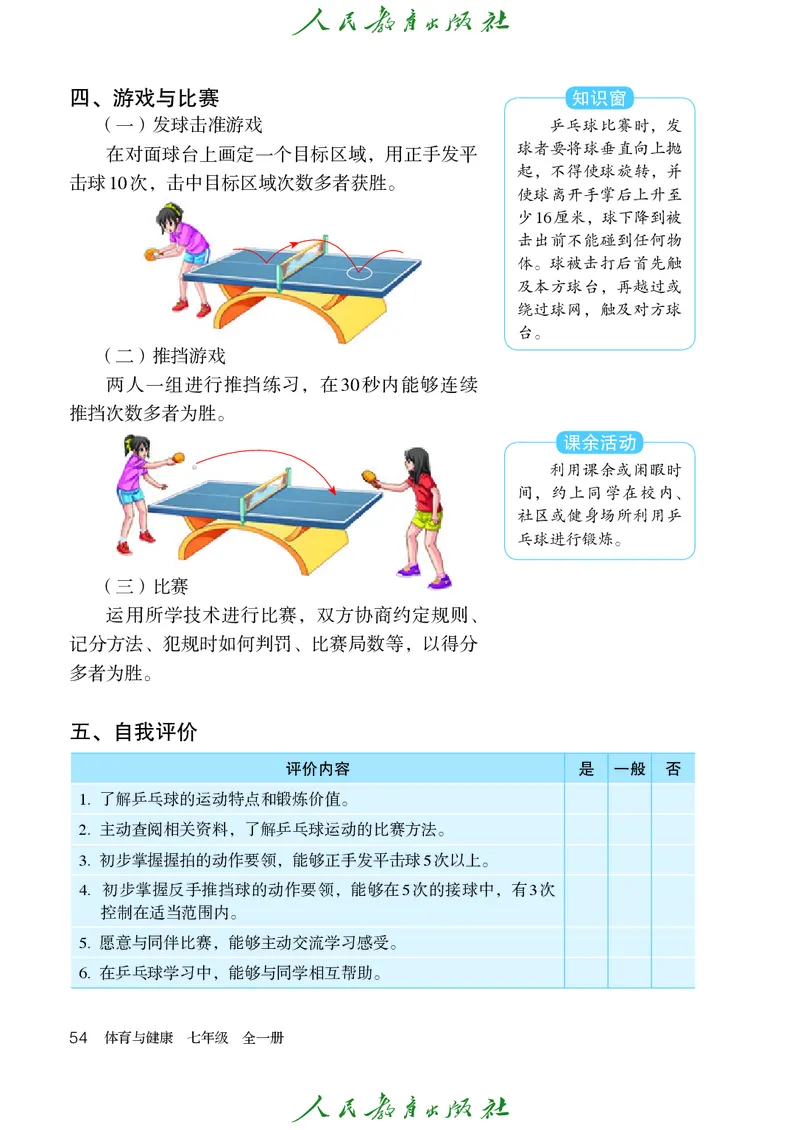 人民教育出版社

四、游戏与比赛

（一）发球击准游戏

在对面球台上画定一个目标区域，用正手发平击球10次，击中目标区域次数多者获胜。

（二）推挡游戏

两人一组进行推挡练习，在30秒内能够连续推挡次数多者为胜。

（三）比赛

运用所学技术进行比赛，双方协商约定规则、记分方法、犯规时如何判罚、比赛局数等，以得分多者为胜。

知识窗

乒乓球比赛时，发球者要将球垂直向上抛起，不得使球旋转，并使球离开手掌后上升至少16厘米，球下降到被击出前不能碰到任何物体。球被击打后首先触及本方球台，再越过或绕过球网，触及对方球台。

课余活动

利用课余或闲暇时间，约上同学在校内、社区或健身场所利用乒乓球进行锻炼。

五、自我评价

| 评价内容 | 是 | 一般 | 否 |
|---|---|---|---|
| 1. 了解乒乓球的运动特点和锻炼价值。 | | | |
| 2. 主动查阅相关资料，了解乒乓球运动的比赛方法。 | | | |
| 3. 初步掌握握拍的动作要领，能够正手发平击球5次以上。 | | | |
| 4. 初步掌握反手推挡球的动作要领，能够在5次的接球中，有3次控制在适当范围内。 | | | |
| 5. 愿意与同伴比赛，能够主动交流学习感受。 | | | |
| 6. 在乒乓球学习中，能够与同学相互帮助。 | | | |

54 体育与健康 七年级 全一册

人民教育出版社